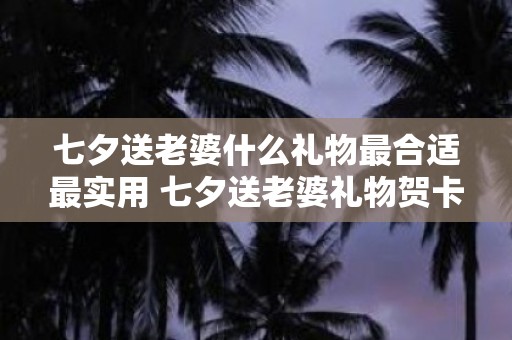 七夕送老婆什么礼物最合适最实用 七夕送老婆礼物贺卡